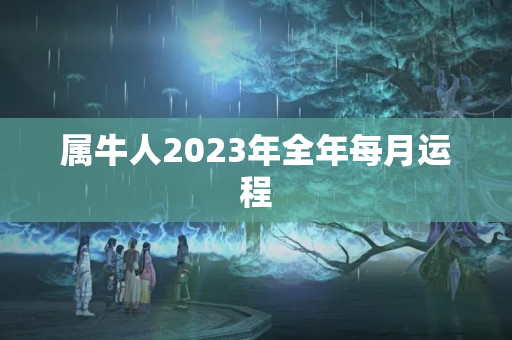 属牛人2023年全年每月运程